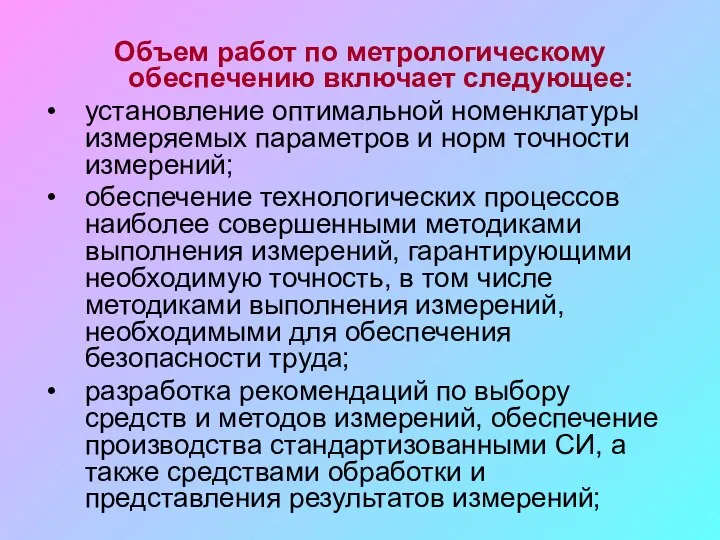 Объем работ по метрологическому обеспечению включает следующее:

• установление оптимальной номенклатуры измеряемых параметров и норм точности измерений;

• обеспечение технологических процессов наиболее совершенными методиками выполнения измерений, гарантирующими необходимую точность, в том числе методиками выполнения измерений, необходимыми для обеспечения безопасности труда;

• разработка рекомендаций по выбору средств и методов измерений, обеспечение производства стандартизованными СИ, а также средствами обработки и представления результатов измерений;